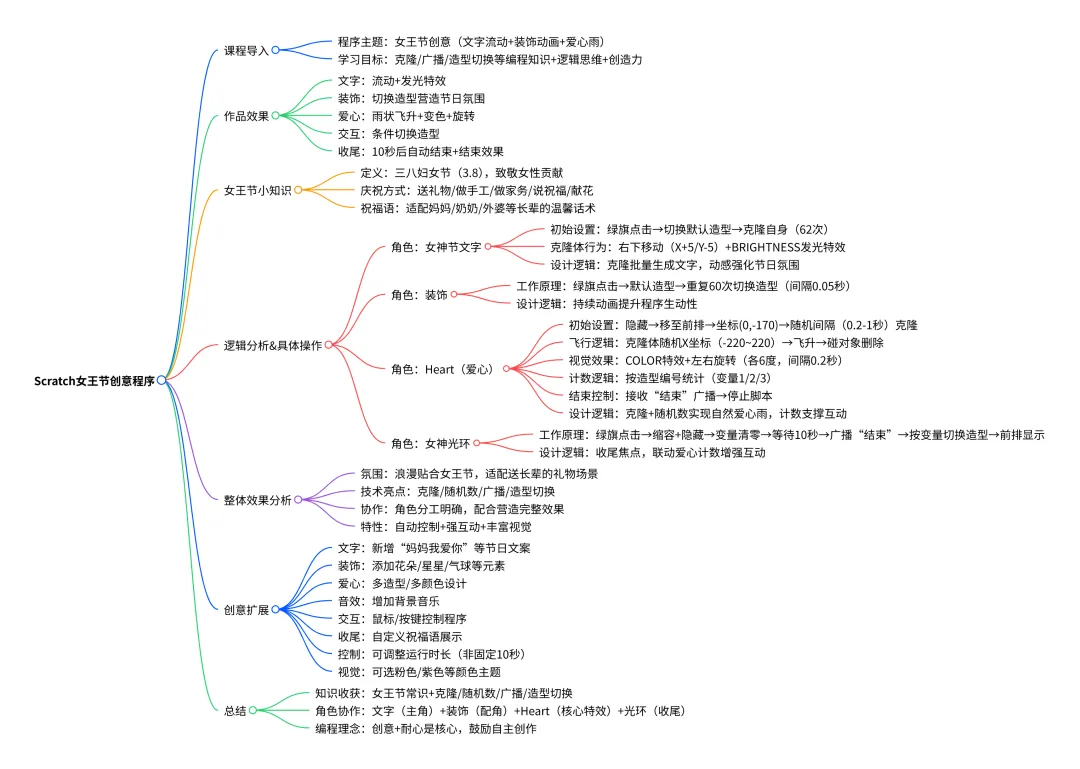 Scratch女王节创意程序

课程导入
程序主题：女王节创意（文字流动+装饰动画+爱心雨）
学习目标：克隆/广播/造型切换等编程知识+逻辑思维+创造力

作品效果
文字：流动+发光特效
装饰：切换造型营造节日氛围
爱心：雨状飞升+变色+旋转
交互：条件切换造型
收尾：10秒后自动结束+结束效果

女王节小知识
定义：三八妇女节（3.8），致敬女性贡献
庆祝方式：送礼物/做手工/做家务/说祝福/献花
祝福语：适配妈妈/奶奶/外婆等长辈的温馨话术

逻辑分析&具体操作
角色：女神节文字
初始设置：绿旗点击→切换默认造型→克隆自身（62次）
克隆体行为：右下移动（X+5/Y-5）+BRIGHTNESS发光特效
设计逻辑：克隆批量生成文字，动感强化节日氛围
角色：装饰
工作原理：绿旗点击→默认造型→重复60次切换造型（间隔0.05秒）
设计逻辑：持续动画提升程序生动性
角色：Heart（爱心）
初始设置：隐藏→移至前排→坐标(0,-170)→随机间隔（0.2-1秒）克隆
飞行逻辑：克隆体随机X坐标（-220~220）→飞升→碰对象删除
视觉效果：COLOR特效+左右旋转（各6度，间隔0.2秒）
计数逻辑：按造型编号统计（变量1/2/3）
结束控制：接收“结束”广播→停止脚本
设计逻辑：克隆+随机数实现自然爱心雨，计数支撑互动
角色：女神光环
工作原理：绿旗点击→缩容+隐藏→变量清零→等待10秒→广播“结束”→按变量切换造型→前排显示
设计逻辑：收尾焦点，联动爱心计数增强互动

整体效果分析
氛围：浪漫贴合女王节，适配送长辈的礼物场景
技术亮点：克隆/随机数/广播/造型切换
协作：角色分工明确，配合营造完整效果
特性：自动控制+强互动+丰富视觉

创意扩展
文字：新增“妈妈我爱你”等节日文案
装饰：添加花朵/星星/气球等元素
爱心：多造型/多颜色设计
音效：增加背景音乐
交互：鼠标/按键控制程序
收尾：自定义祝福语展示
控制：可调整运行时长（非固定10秒）
视觉：可选粉色/紫色等颜色主题

总结
知识收获：女王节常识+克隆/随机数/广播/造型切换
角色协作：文字（主角）+装饰（配角）+Heart（核心特效）+光环（收尾）
编程理念：创意+耐心是核心，鼓励自主创作